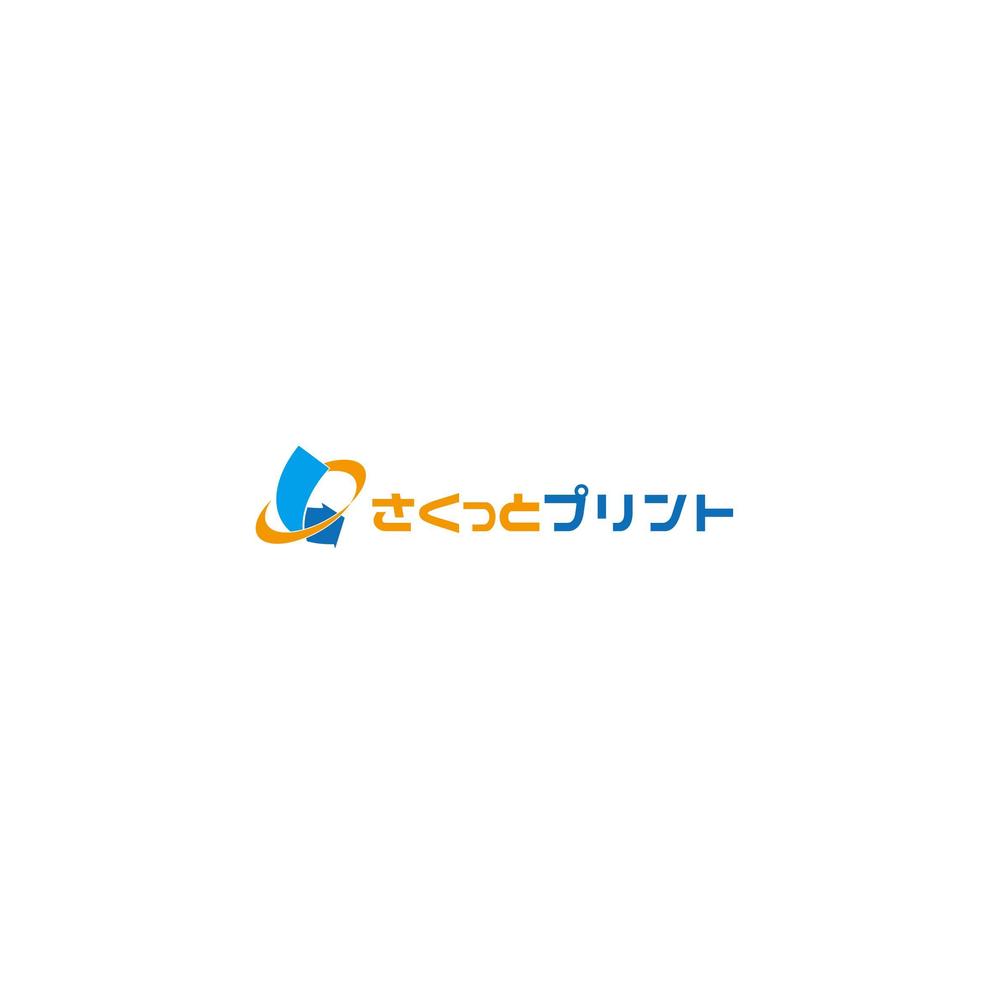 さくっとプリント